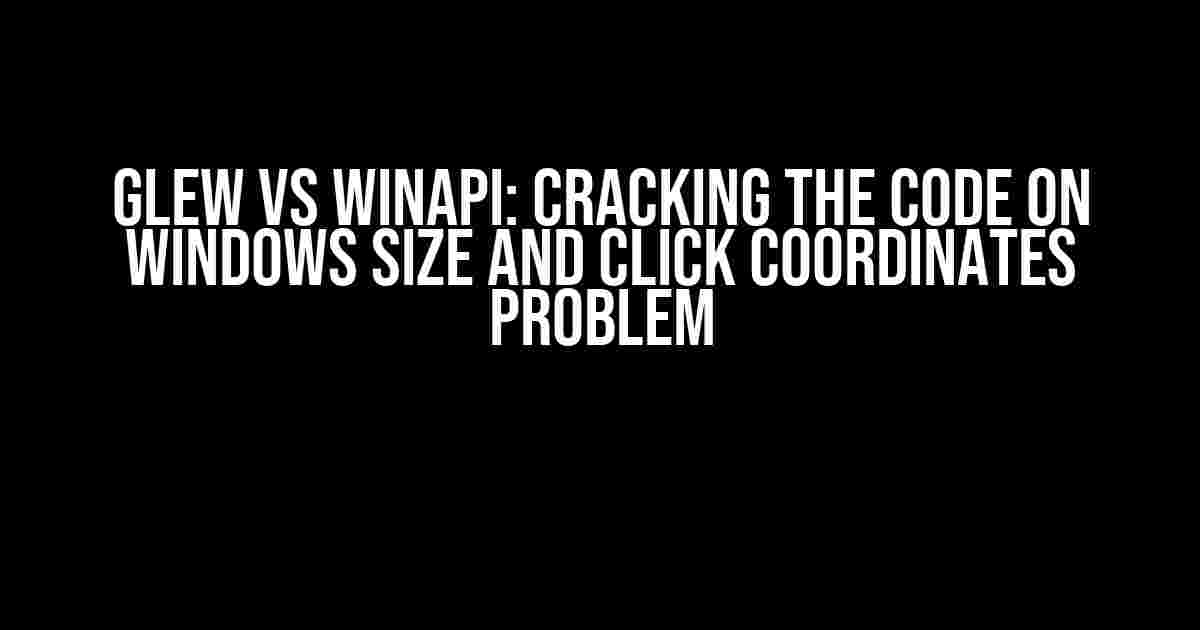 GLEW VS WINAPI: CRACKING THE CODE ON WINDOWS SIZE AND CLICK COORDINATES PROBLEM